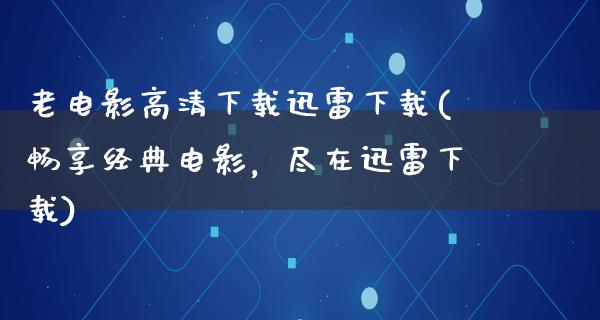 老电影高清下载迅雷下载(畅享经典电影，尽在迅雷下载)